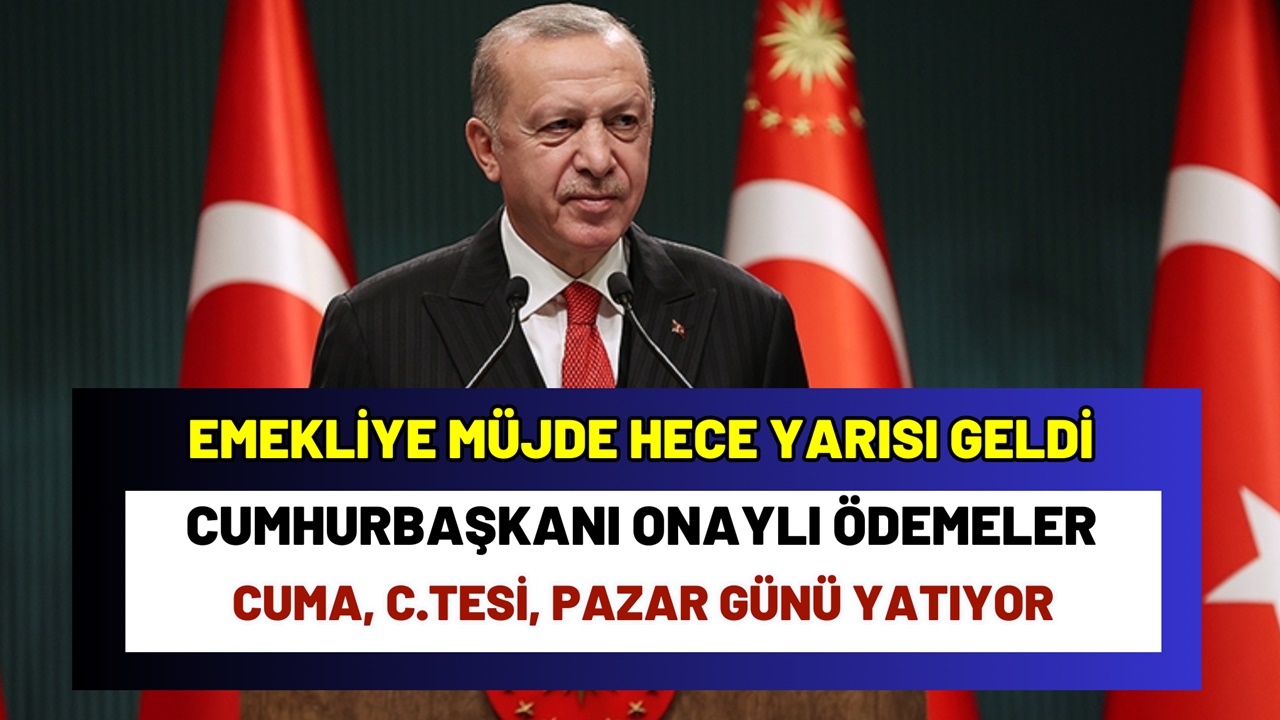 EMEKLİYE MÜJDE HECE YARISI GELDİ

CUMHURBAŞKANI ONAYLI ÖDEMELER

CUMA, C.TESİ, PAZAR GÜNÜ YATIYOR